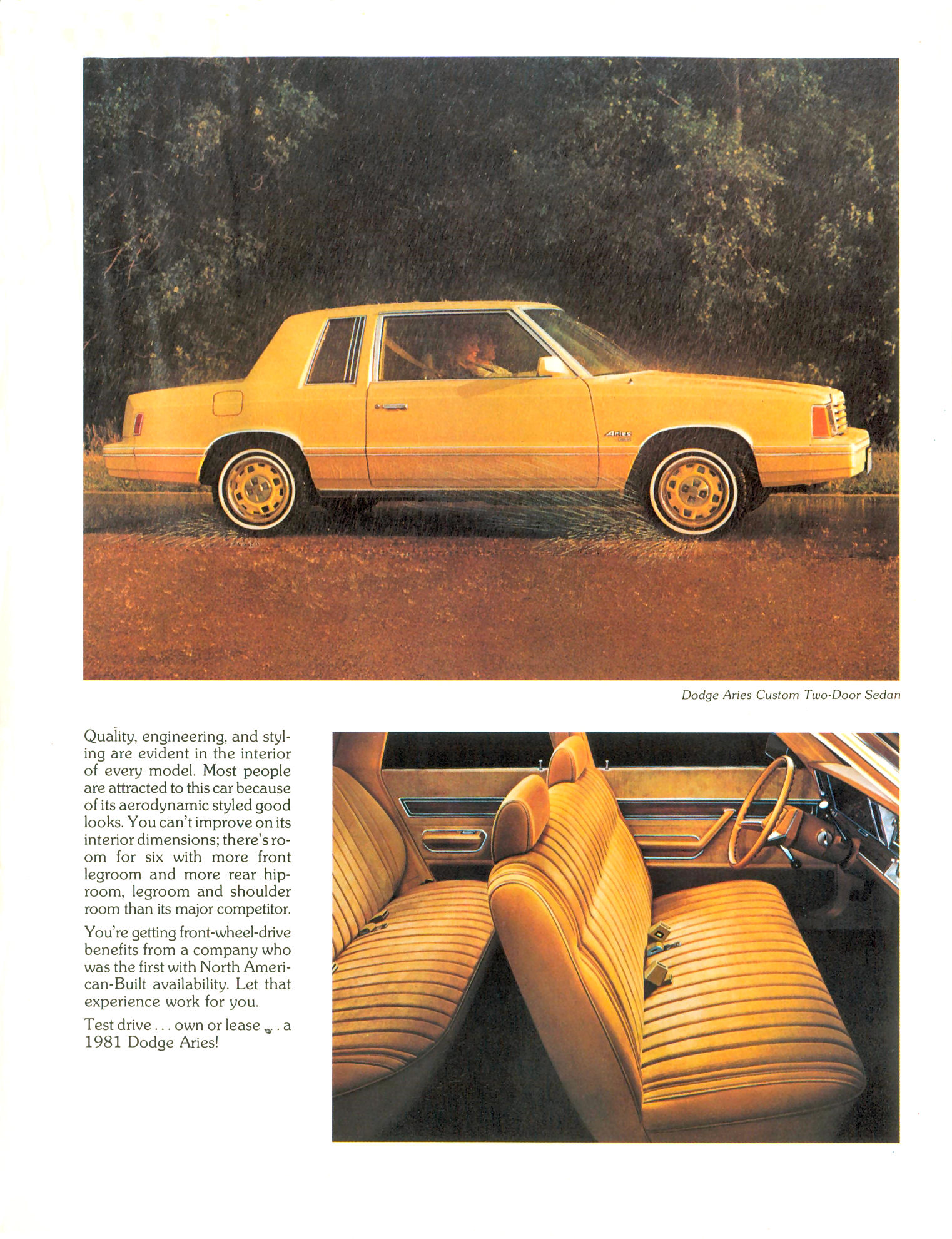 Aries

Dodge Aries Custom Two-Door Sedan

Quality, engineering, and styling are evident in the interior of every model. Most people are attracted to this car because of its aerodynamic styled good looks. You can't improve on its interior dimensions; there's room for six with more front legroom and more rear hiproom, legroom and shoulder room than its major competitor.

You're getting front-wheel-drive benefits from a company who was the first with North American-Built availability. Let that experience work for you.

Test drive . . . own or lease . . . a 1981 Dodge Aries!